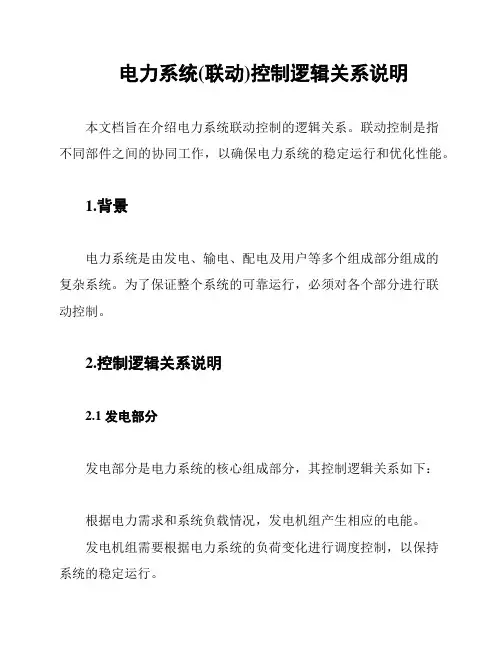 电力系统(联动)控制逻辑关系说明

本文档旨在介绍电力系统联动控制的逻辑关系。联动控制是指不同部件之间的协同工作，以确保电力系统的稳定运行和优化性能。

1.背景

电力系统是由发电、输电、配电及用户等多个组成部分组成的复杂系统。为了保证整个系统的可靠运行，必须对各个部分进行联动控制。

2.控制逻辑关系说明

2.1 发电部分

发电部分是电力系统的核心组成部分，其控制逻辑关系如下：

根据电力需求和系统负载情况，发电机组产生相应的电能。

发电机组需要根据电力系统的负荷变化进行调度控制，以保持系统的稳定运行。